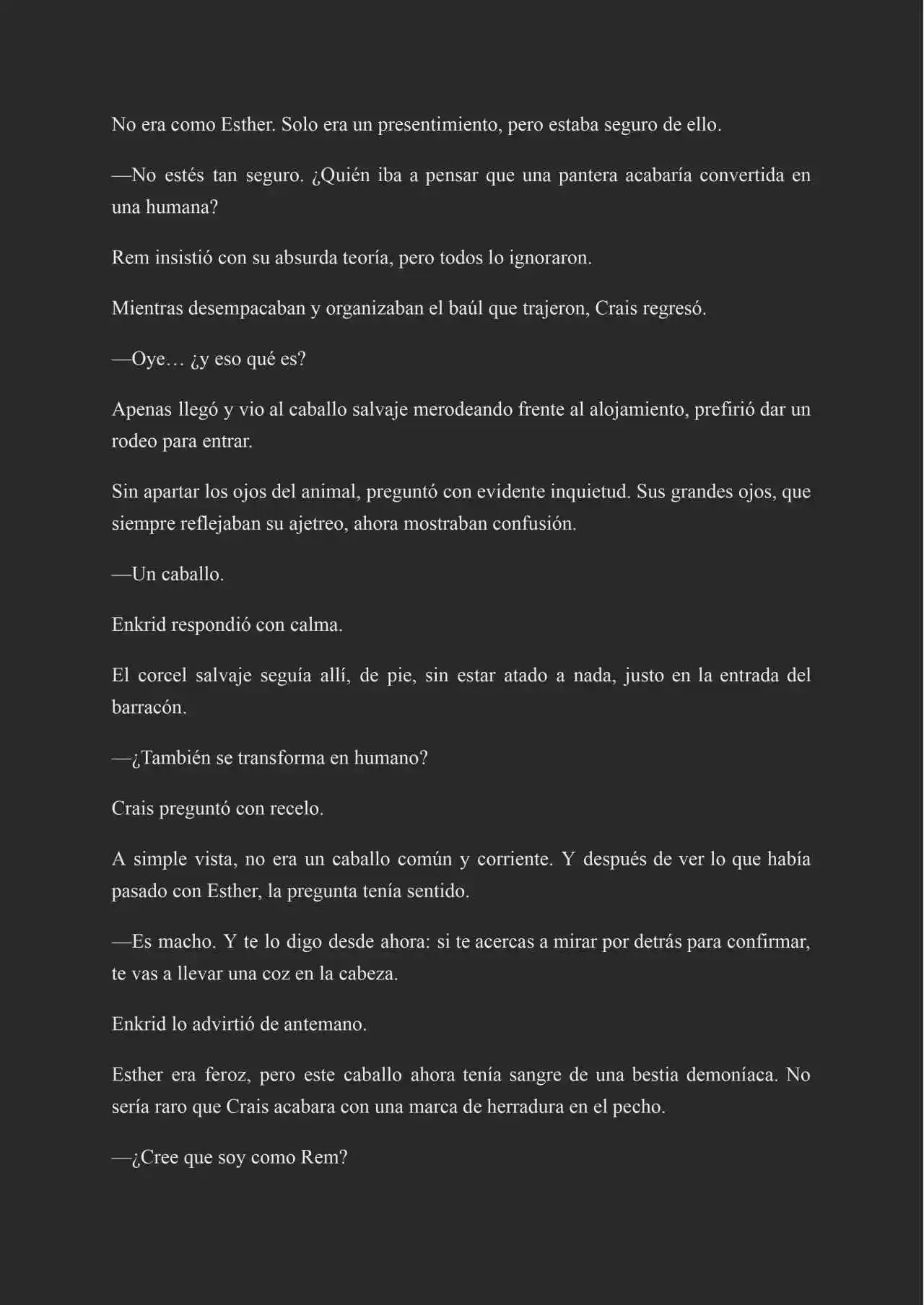 No era como Esther. Solo era un presentimiento, pero estaba seguro de ello.

—No estés tan seguro. ¿Quién iba a pensar que una pantera acabaría convertida en una humana?

Rem insistió con su absurda teoría, pero todos lo ignoraron.

Mientras desempacaban y organizaban el baúl que trajeron, Crais regresó.

—Oye… ¿y eso qué es?

Apenas llegó y vio al caballo salvaje merodeando frente al alojamiento, prefirió dar un rodeo para entrar.

Sin apartar los ojos del animal, preguntó con evidente inquietud. Sus grandes ojos, que siempre reflejaban su ajetreo, ahora mostraban confusión.

—Un caballo.

Enkrid respondió con calma.

El corcel salvaje seguía allí, de pie, sin estar atado a nada, justo en la entrada del barracón.

—¿También se transforma en humano?

Crais preguntó con recelo.

A simple vista, no era un caballo común y corriente. Y después de ver lo que había pasado con Esther, la pregunta tenía sentido.

—Es macho. Y te lo digo desde ahora: si te acercas a mirar por detrás para confirmar, te vas a llevar una coz en la cabeza.

Enkrid lo advirtió de antemano.

Esther era feroz, pero este caballo ahora tenía sangre de una bestia demoníaca. No sería raro que Crais acabara con una marca de herradura en el pecho.

—¿Cree que soy como Rem?